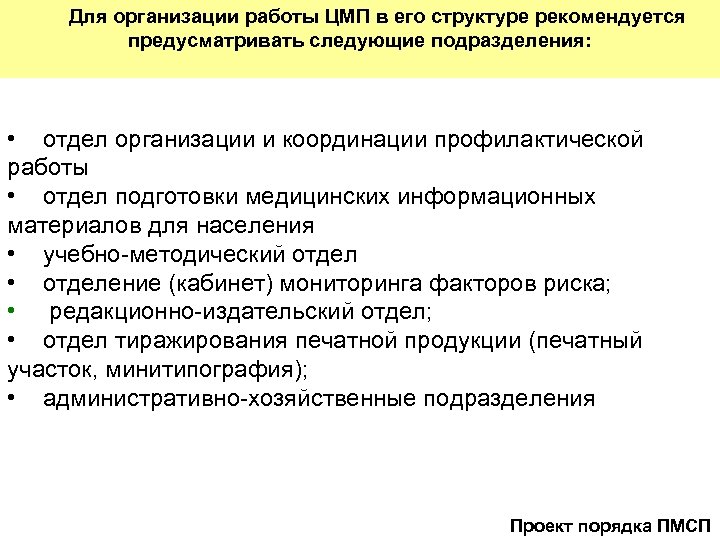 Для организации работы ЦМП в его структуре рекомендуется предусматривать следующие подразделения:

• отдел организации и координации профилактической работы
• отдел подготовки медицинских информационных материалов для населения
• учебно-методический отдел
• отделение (кабинет) мониторинга факторов риска;
• редакционно-издательский отдел;
• отдел тиражирования печатной продукции (печатный участок, минитипография);
• административно-хозяйственные подразделения

Проект порядка ПМСП